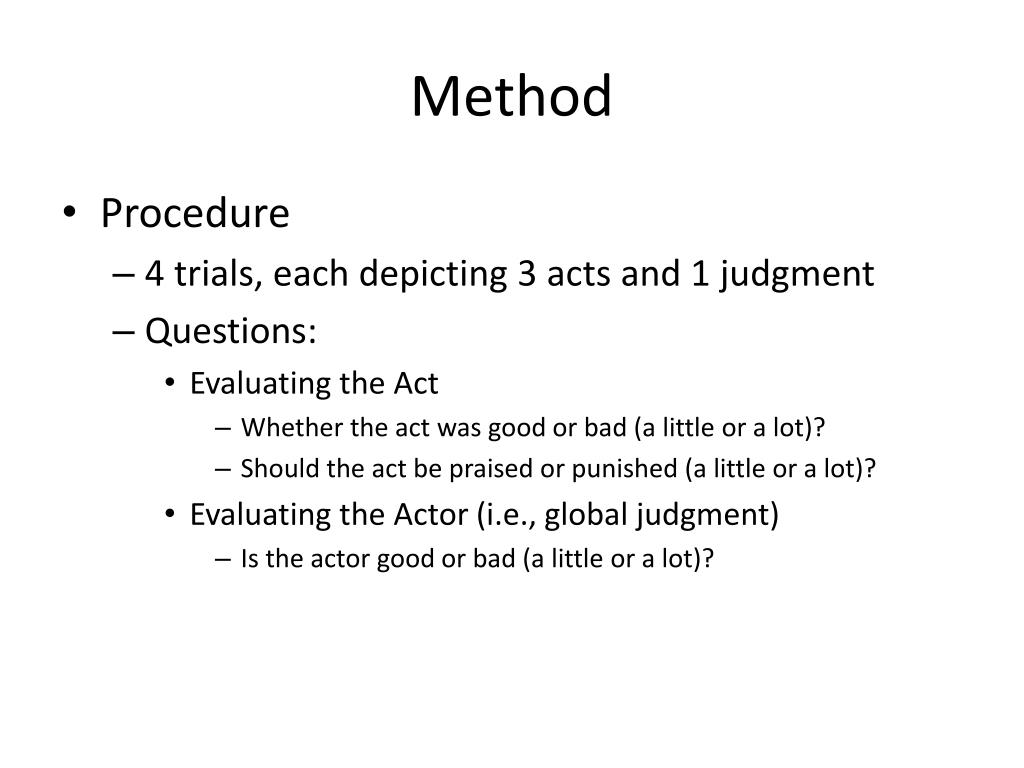 Method

• Procedure
– 4 trials, each depicting 3 acts and 1 judgment
– Questions:
• Evaluating the Act
– Whether the act was good or bad (a little or a lot)?
– Should the act be praised or punished (a little or a lot)?
• Evaluating the Actor (i.e., global judgment)
– Is the actor good or bad (a little or a lot)?